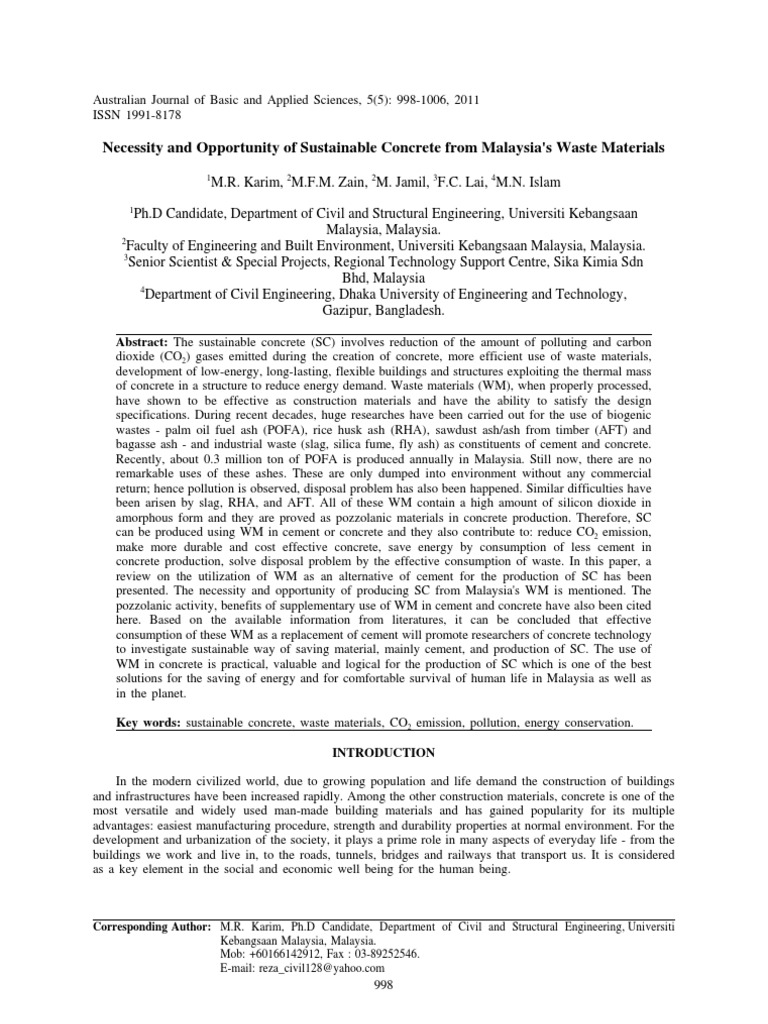 Australian Journal of Basic and Applied Sciences, 5(5): 998-1006, 2011
ISSN 1991-8178

Necessity and Opportunity of Sustainable Concrete from Malaysia's Waste Materials

$^1$M.R. Karim, $^2$M.F.M. Zain, $^2$M. Jamil, $^3$F.C. Lai, $^4$M.N. Islam

$^1$Ph.D Candidate, Department of Civil and Structural Engineering, Universiti Kebangsaan Malaysia, Malaysia.
$^2$Faculty of Engineering and Built Environment, Universiti Kebangsaan Malaysia, Malaysia.
$^3$Senior Scientist & Special Projects, Regional Technology Support Centre, Sika Kimia Sdn Bhd, Malaysia
$^4$Department of Civil Engineering, Dhaka University of Engineering and Technology, Gazipur, Bangladesh.

Abstract: The sustainable concrete (SC) involves reduction of the amount of polluting and carbon dioxide ($CO_2$) gases emitted during the creation of concrete, more efficient use of waste materials, development of low-energy, long-lasting, flexible buildings and structures exploiting the thermal mass of concrete in a structure to reduce energy demand. Waste materials (WM), when properly processed, have shown to be effective as construction materials and have the ability to satisfy the design specifications. During recent decades, huge researches have been carried out for the use of biogenic wastes - palm oil fuel ash (POFA), rice husk ash (RHA), sawdust ash/ash from timber (AFT) and bagasse ash - and industrial waste (slag, silica fume, fly ash) as constituents of cement and concrete. Recently, about 0.3 million ton of POFA is produced annually in Malaysia. Still now, there are no remarkable uses of these ashes. These are only dumped into environment without any commercial return; hence pollution is observed, disposal problem has also been happened. Similar difficulties have been arisen by slag, RHA, and AFT. All of these WM contain a high amount of silicon dioxide in amorphous form and they are proved as pozzolanic materials in concrete production. Therefore, SC can be produced using WM in cement or concrete and they also contribute to: reduce $CO_2$ emission, make more durable and cost effective concrete, save energy by consumption of less cement in concrete production, solve disposal problem by the effective consumption of waste. In this paper, a review on the utilization of WM as an alternative of cement for the production of SC has been presented. The necessity and opportunity of producing SC from Malaysia's WM is mentioned. The pozzolanic activity, benefits of supplementary use of WM in cement and concrete have also been cited here. Based on the available information from literatures, it can be concluded that effective consumption of these WM as a replacement of cement will promote researchers of concrete technology to investigate sustainable way of saving material, mainly cement, and production of SC. The use of WM in concrete is practical, valuable and logical for the production of SC which is one of the best solutions for the saving of energy and for comfortable survival of human life in Malaysia as well as in the planet.

Key words: sustainable concrete, waste materials, $CO_2$ emission, pollution, energy conservation.

INTRODUCTION

In the modern civilized world, due to growing population and life demand the construction of buildings and infrastructures have been increased rapidly. Among the other construction materials, concrete is one of the most versatile and widely used man-made building materials and has gained popularity for its multiple advantages: easiest manufacturing procedure, strength and durability properties at normal environment. For the development and urbanization of the society, it plays a prime role in many aspects of everyday life - from the buildings we work and live in, to the roads, tunnels, bridges and railways that transport us. It is considered as a key element in the social and economic well being for the human being.

Corresponding Author: M.R. Karim, Ph.D Candidate, Department of Civil and Structural Engineering, Universiti Kebangsaan Malaysia, Malaysia.
Mob: +60166142912, Fax : 03-89252546.
E-mail: reza_civil128@yahoo.com

998